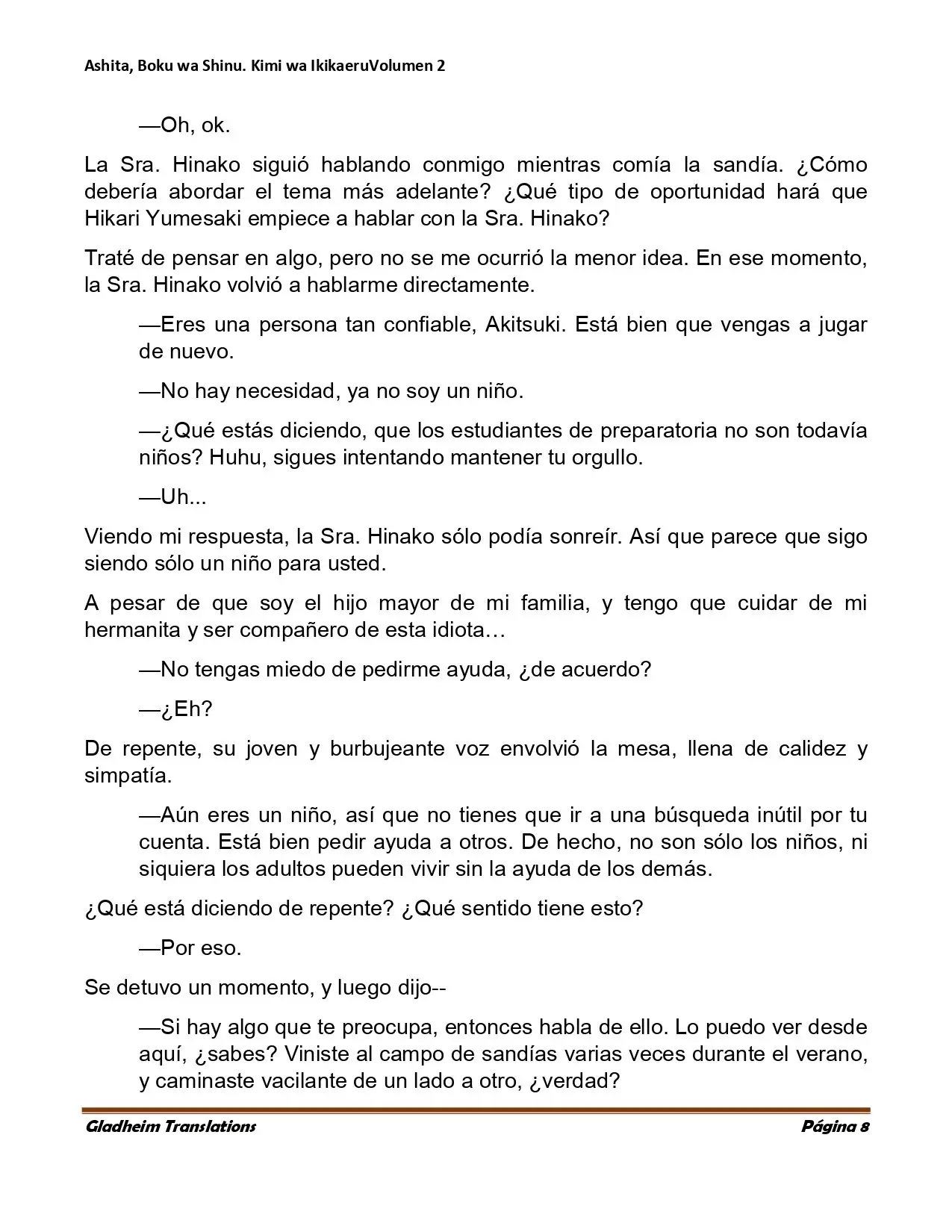 Ashita, Boku wa Shinu. Kimi wa IkikaeruVolumen 2

—Oh, ok.

La Sra. Hinako siguió hablando conmigo mientras comía la sandía. ¿Cómo debería abordar el tema más adelante? ¿Qué tipo de oportunidad hará que Hikari Yumesaki empiece a hablar con la Sra. Hinako?

Traté de pensar en algo, pero no se me ocurrió la menor idea. En ese momento, la Sra. Hinako volvió a hablarme directamente.

—Eres una persona tan confiable, Akitsuki. Está bien que vengas a jugar de nuevo.

—No hay necesidad, ya no soy un niño.

—¿Qué estás diciendo, que los estudiantes de preparatoria no son todavía niños? Huhu, sigues intentando mantener tu orgullo.

—Uh...

Viendo mi respuesta, la Sra. Hinako sólo podía sonreír. Así que parece que sigo siendo sólo un niño para usted.

A pesar de que soy el hijo mayor de mi familia, y tengo que cuidar de mi hermanita y ser compañero de esta idiota…

—No tengas miedo de pedirme ayuda, ¿de acuerdo?

—¿Eh?

De repente, su joven y burbujeante voz envolvió la mesa, llena de calidez y simpatía.

—Aún eres un niño, así que no tienes que ir a una búsqueda inútil por tu cuenta. Está bien pedir ayuda a otros. De hecho, no son sólo los niños, ni siquiera los adultos pueden vivir sin la ayuda de los demás.

¿Qué está diciendo de repente? ¿Qué sentido tiene esto?

—Por eso.

Se detuvo un momento, y luego dijo--

—Si hay algo que te preocupa, entonces habla de ello. Lo puedo ver desde aquí, ¿sabes? Viniste al campo de sandías varias veces durante el verano, y caminaste vacilante de un lado a otro, ¿verdad?

Gladheim Translations
Página 8